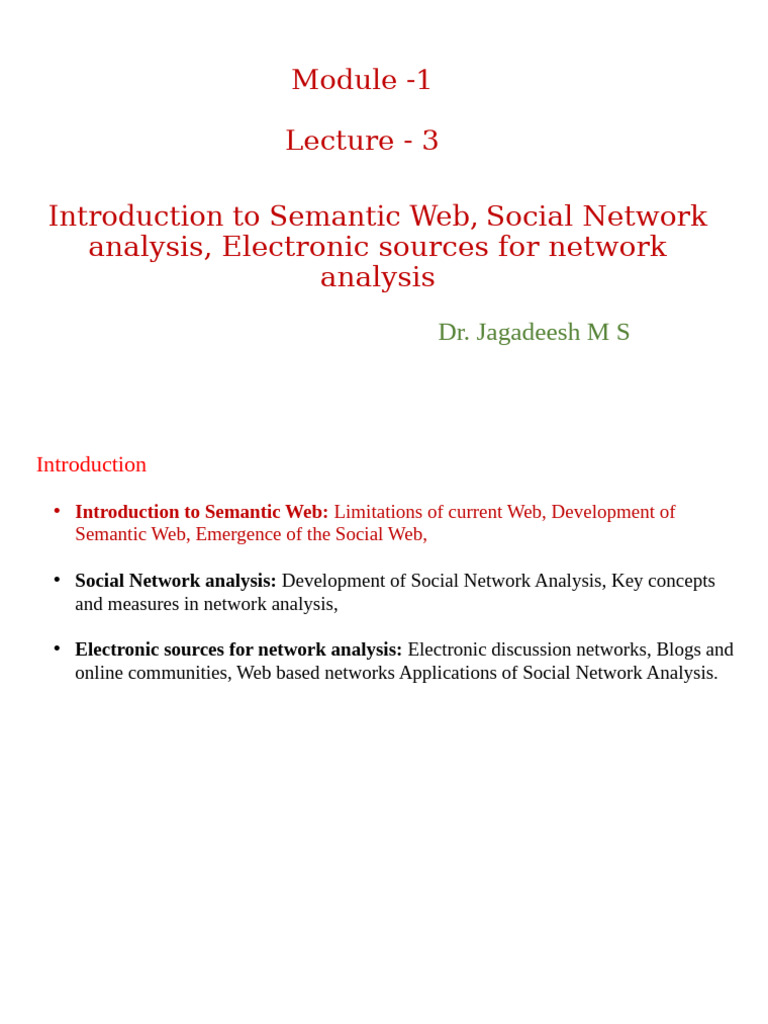 Module -1

Lecture - 3

Introduction to Semantic Web, Social Network analysis, Electronic sources for network analysis

Dr. Jagadeesh M S

Introduction

• Introduction to Semantic Web: Limitations of current Web, Development of Semantic Web, Emergence of the Social Web,

• Social Network analysis: Development of Social Network Analysis, Key concepts and measures in network analysis,

• Electronic sources for network analysis: Electronic discussion networks, Blogs and online communities, Web based networks Applications of Social Network Analysis.